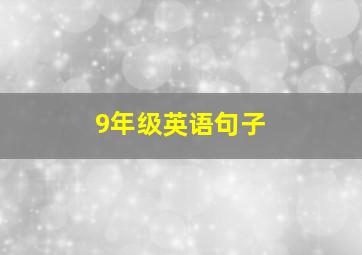 9年级英语句子